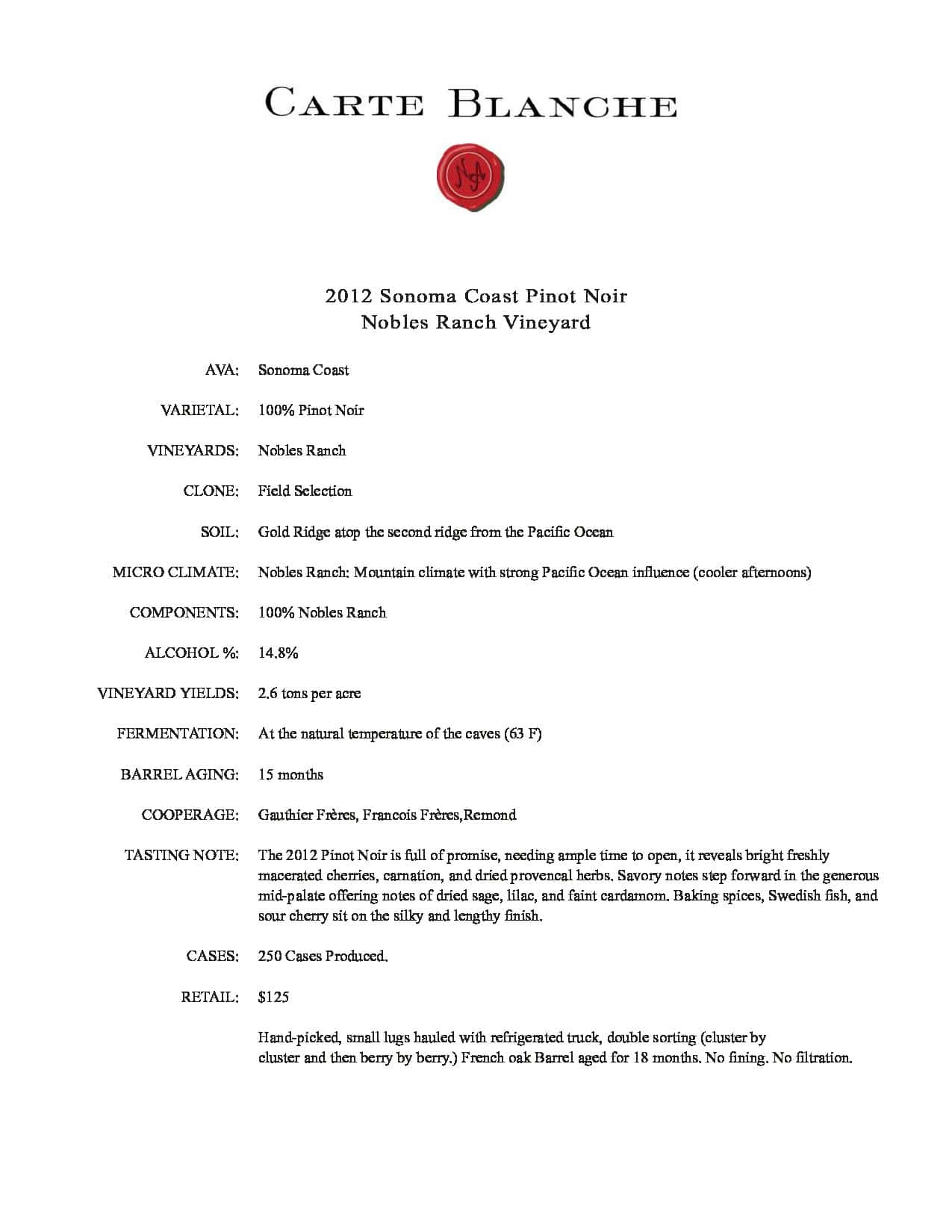 CARTE BLANCHE

NA

2012 Sonoma Coast Pinot Noir
Nobles Ranch Vineyard

AVA: Sonoma Coast

VARIETAL: 100% Pinot Noir

VINEYARDS: Nobles Ranch

CLONE: Field Selection

SOIL: Gold Ridge atop the second ridge from the Pacific Ocean

MICRO CLIMATE: Nobles Ranch: Mountain climate with strong Pacific Ocean influence (cooler afternoons)

COMPONENTS: 100% Nobles Ranch

ALCOHOL %: 14.8%

VINEYARD YIELDS: 2.6 tons per acre

FERMENTATION: At the natural temperature of the caves (63 F)

BARREL AGING: 15 months

COOPERAGE: Gauthier Frères, Francois Frères,Remond

TASTING NOTE: The 2012 Pinot Noir is full of promise, needing ample time to open, it reveals bright freshly macerated cherries, carnation, and dried provencal herbs. Savory notes step forward in the generous mid-palate offering notes of dried sage, lilac, and faint cardamom. Baking spices, Swedish fish, and sour cherry sit on the silky and lengthy finish.

CASES: 250 Cases Produced.

RETAIL: $125

Hand-picked, small lugs hauled with refrigerated truck, double sorting (cluster by cluster and then berry by berry.) French oak Barrel aged for 18 months. No fining. No filtration.